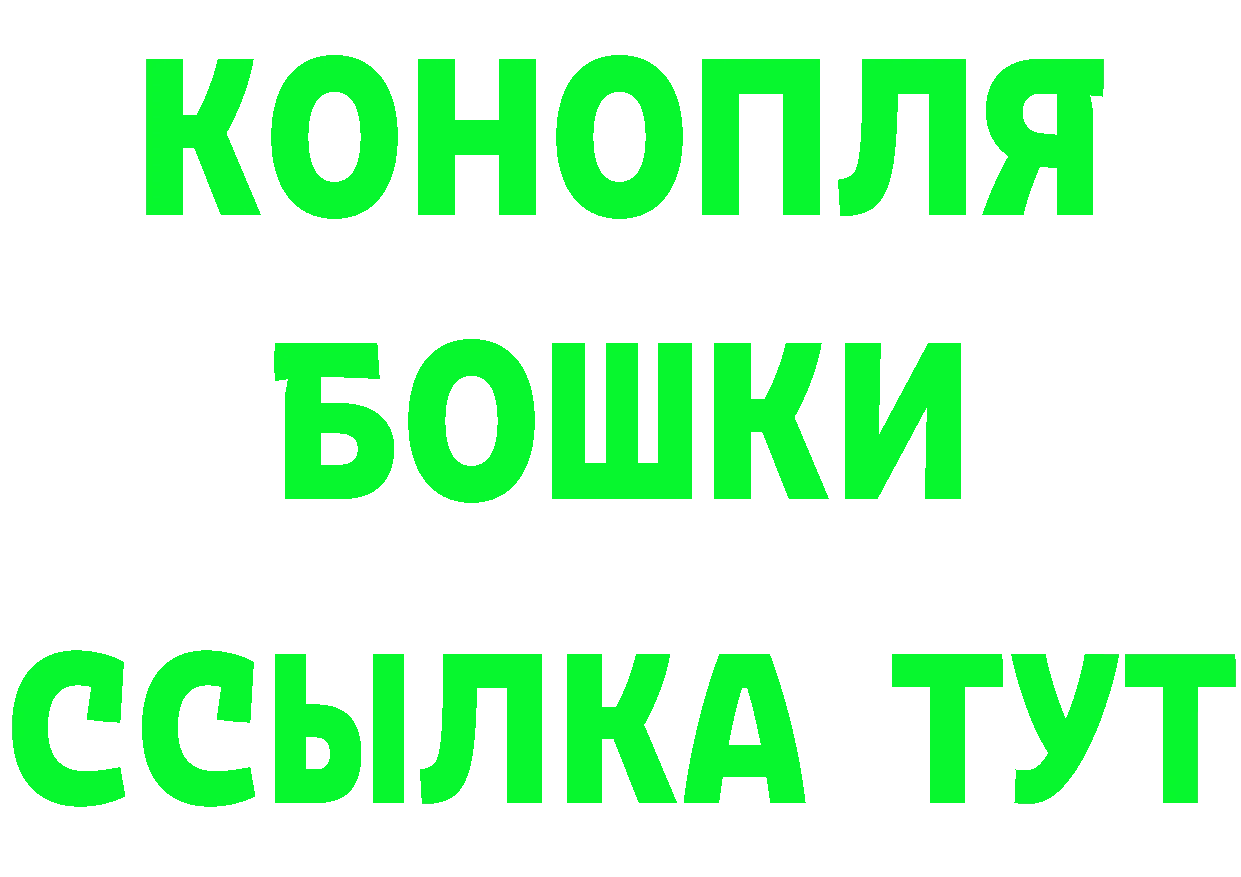 КОНОПЛЯ
БОШКИ
ССЫЛКА ТУТ